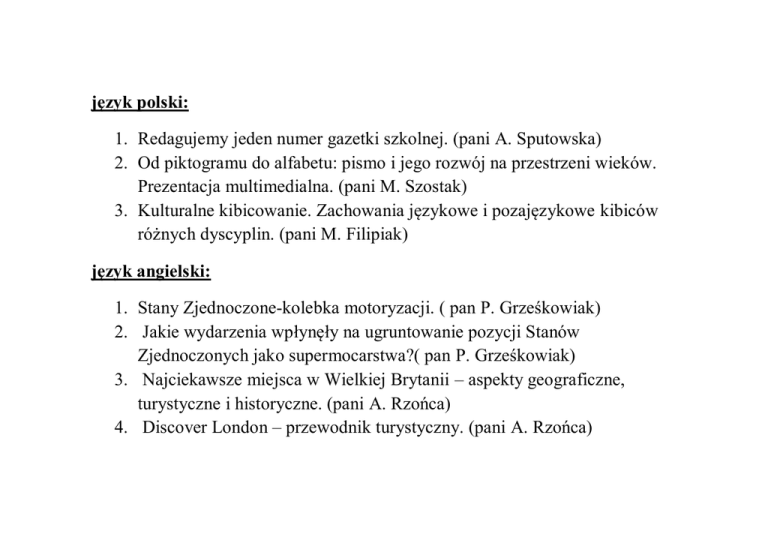 język polski:

1. Redagujemy jeden numer gazetki szkolnej. (pani A. Sputowska)
2. Od piktogramu do alfabetu: pismo i jego rozwój na przestrzeni wieków. Prezentacja multimedialna. (pani M. Szostak)
3. Kulturalne kibicowanie. Zachowania językowe i pozajęzykowe kibiców różnych dyscyplin. (pani M. Filipiak)

język angielski:

1. Stany Zjednoczone-kolebka motoryzacji. ( pan P. Grześkowiak)
2. Jakie wydarzenia wpłynęły na ugruntowanie pozycji Stanów Zjednoczonych jako supermocarstwa?( pan P. Grześkowiak)
3. Najciekawsze miejsca w Wielkiej Brytanii – aspekty geograficzne, turystyczne i historyczne. (pani A. Rzońca)
4. Discover London – przewodnik turystyczny. (pani A. Rzońca)